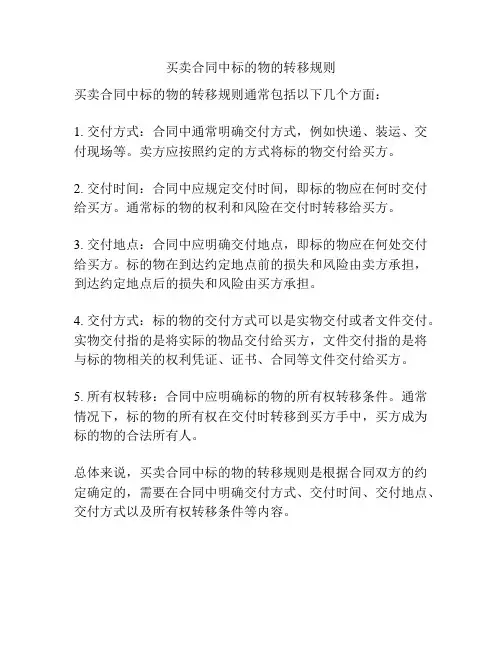 买卖合同中标的物的转移规则

买卖合同中标的物的转移规则通常包括以下几个方面：

1. 交付方式：合同中通常明确交付方式，例如快递、装运、交付现场等。卖方应按照约定的方式将标的物交付给买方。

2. 交付时间：合同中应规定交付时间，即标的物应在何时交付给买方。通常标的物的权利和风险在交付时转移给买方。

3. 交付地点：合同中应明确交付地点，即标的物应在何处交付给买方。标的物在到达约定地点前的损失和风险由卖方承担，到达约定地点后的损失和风险由买方承担。

4. 交付方式：标的物的交付方式可以是实物交付或者文件交付。实物交付指的是将实际的物品交付给买方，文件交付指的是将与标的物相关的权利凭证、证书、合同等文件交付给买方。

5. 所有权转移：合同中应明确标的物的所有权转移条件。通常情况下，标的物的所有权在交付时转移到买方手中，买方成为标的物的合法所有人。

总体来说，买卖合同中标的物的转移规则是根据合同双方的约定确定的，需要在合同中明确交付方式、交付时间、交付地点、交付方式以及所有权转移条件等内容。